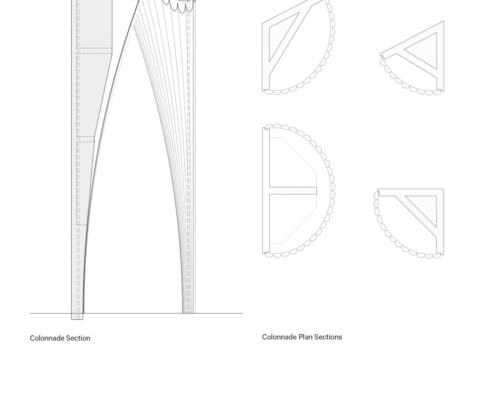 Colonnade Section

Colonnade Plan Sections